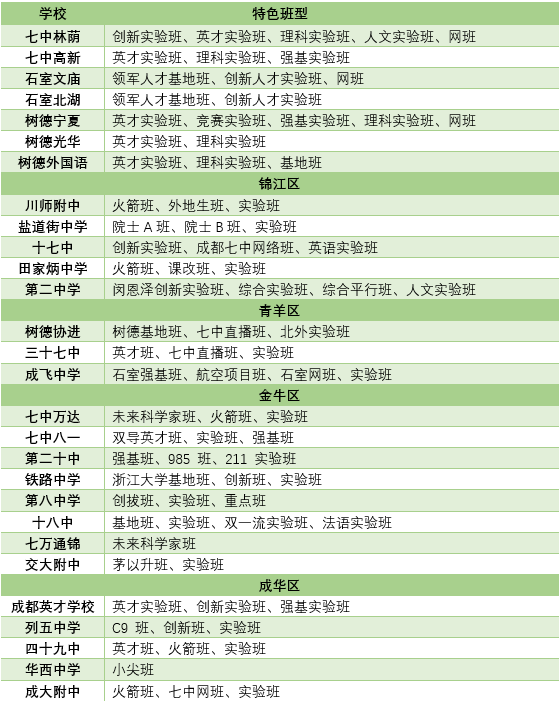 | 学校 | 特色班型 |
|---|---|
| 七中林荫 | 创新实验班、英才实验班、理科实验班、人文实验班、网班 |
| 七中高新 | 英才实验班、理科实验班、强基实验班 |
| 石室文庙 | 领军人才基地班、创新人才实验班、网班 |
| 石室北湖 | 领军人才基地班、创新人才实验班 |
| 树德宁夏 | 英才实验班、竞赛实验班、强基实验班、理科实验班、网班 |
| 树德光华 | 英才实验班、理科实验班 |
| 树德外国语 | 英才实验班、理科实验班、基地班 |
| 锦江区 | |
| 川师附中 | 火箭班、外地生班、实验班 |
| 盐道街中学 | 院士 A 班、院士 B 班、实验班 |
| 十七中 | 创新实验班、成都七中网络班、英语实验班 |
| 田家炳中学 | 火箭班、课改班、实验班 |
| 第二中学 | 闵恩泽创新实验班、综合实验班、综合平行班、人文实验班 |
| 青羊区 | |
| 树德协进 | 树德基地班、七中直播班、北外实验班 |
| 三十七中 | 英才班、七中直播班、实验班 |
| 成飞中学 | 石室强基班、航空项目班、石室网班、实验班 |
| 金牛区 | |
| 七中万达 | 未来科学家班、火箭班、实验班 |
| 七中八一 | 双导英才班、实验班、强基班 |
| 第二十中 | 强基班、985 班、211 实验班 |
| 铁路中学 | 浙江大学基地班、创新班、实验班 |
| 第八中学 | 创拔班、实验班、重点班 |
| 十八中 | 基地班、实验班、双一流实验班、法语实验班 |
| 七万通锦 | 未来科学家班 |
| 交大附中 | 茅以升班、实验班 |
| 成华区 | |
| 成都英才学校 | 英才实验班、创新实验班、强基实验班 |
| 列五中学 | C9 班、创新班、实验班 |
| 四十九中 | 英才班、火箭班、实验班 |
| 华西中学 | 小尖班 |
| 成大附中 | 火箭班、七中网班、实验班 |